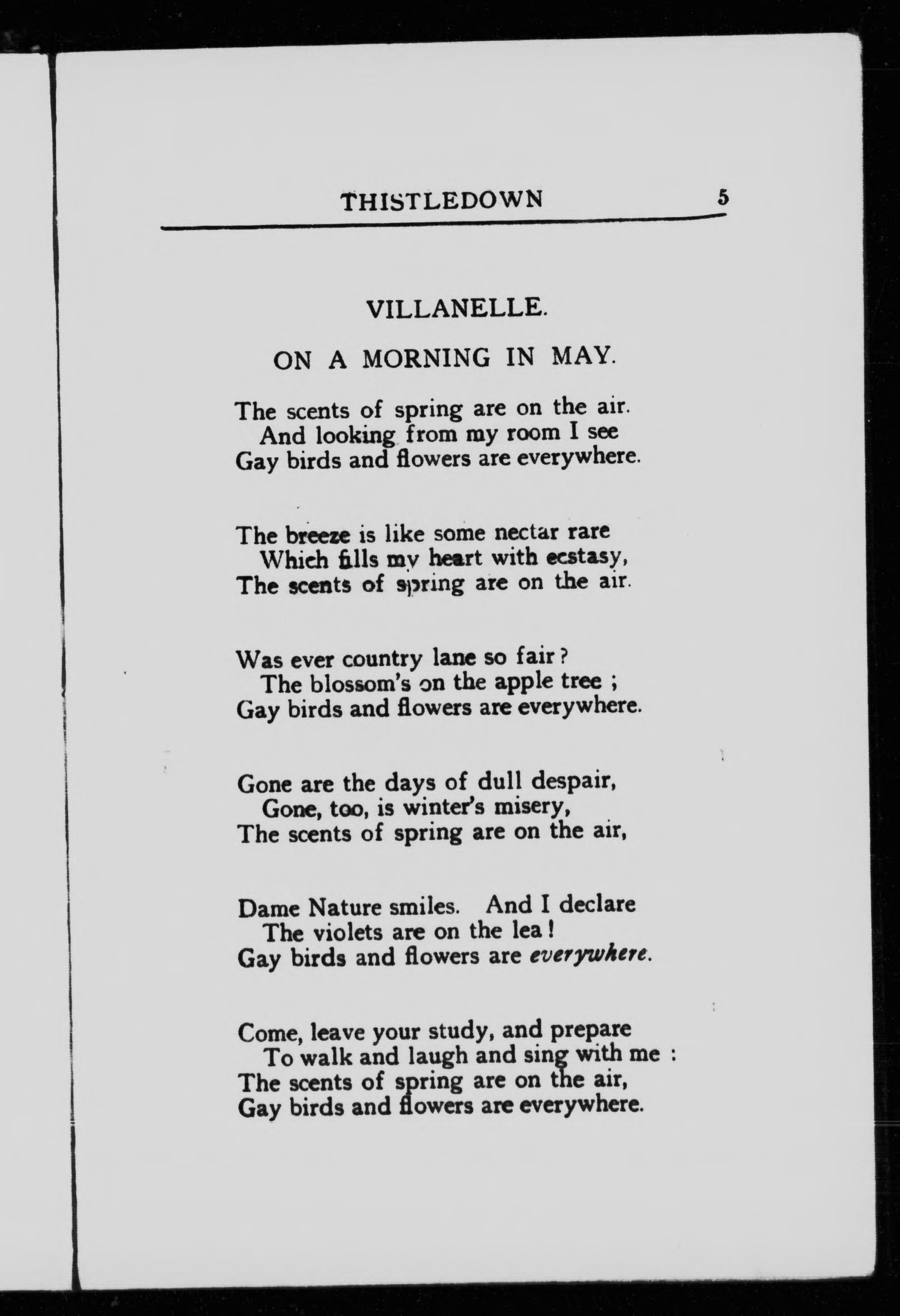 THISTLEDOWN 5

VILLANELLE.

ON A MORNING IN MAY.

The scents of spring are on the air.
And looking from my room I see
Gay birds and flowers are everywhere.

The breeze is like some nectar rare
Which fills my heart with ecstasy,
The scents of spring are on the air.

Was ever country lane so fair?
The blossom's on the apple tree ;
Gay birds and flowers are everywhere.

Gone are the days of dull despair,
Gone, too, is winter's misery,
The scents of spring are on the air,

Dame Nature smiles. And I declare
The violets are on the lea!
Gay birds and flowers are everywhere.

Come, leave your study, and prepare
To walk and laugh and sing with me :
The scents of spring are on the air,
Gay birds and flowers are everywhere.